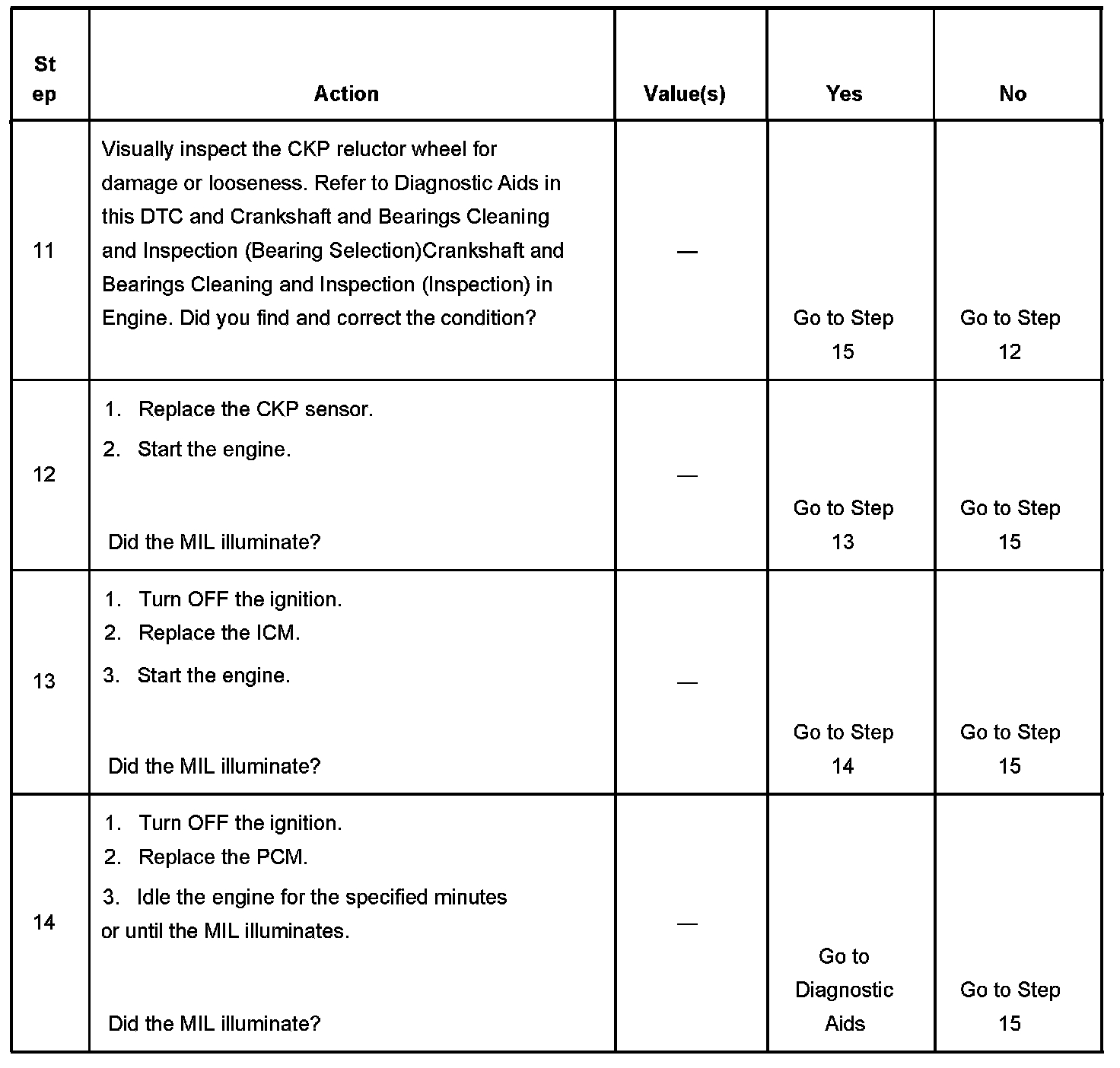 | Step | Action | Value(s) | Yes | No |
|---|---|---|---|---|
| 11 | Visually inspect the CKP reluctor wheel for damage or looseness. Refer to Diagnostic Aids in this DTC and Crankshaft and Bearings Cleaning and Inspection (Bearing Selection)Crankshaft and Bearings Cleaning and Inspection (Inspection) in Engine. Did you find and correct the condition? | — | Go to Step 15 | Go to Step 12 |
| 12 | 1. Replace the CKP sensor. 2. Start the engine. Did the MIL illuminate? | — | Go to Step 13 | Go to Step 15 |
| 13 | 1. Turn OFF the ignition. 2. Replace the ICM. 3. Start the engine. Did the MIL illuminate? | — | Go to Step 14 | Go to Step 15 |
| 14 | 1. Turn OFF the ignition. 2. Replace the PCM. 3. Idle the engine for the specified minutes or until the MIL illuminates. Did the MIL illuminate? | — | Go to Diagnostic Aids | Go to Step 15 |